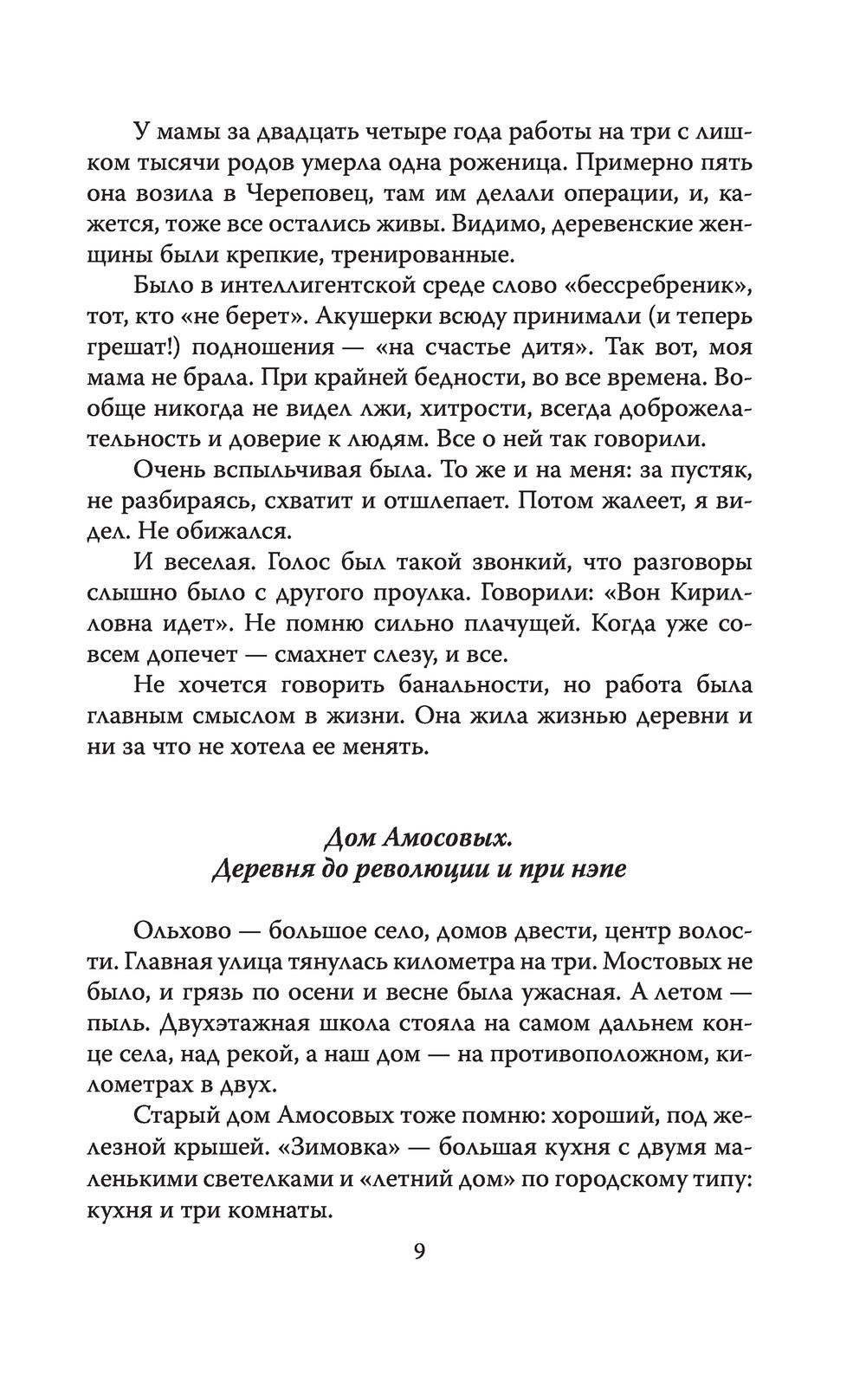 У мамы за двадцать четыре года работы на три с лишком тысячи родов умерла одна роженица. Примерно пять она возила в Череповец, там им делали операции, и, кажется, тоже все остались живы. Видимо, деревенские женщины были крепкие, тренированные.

Было в интеллигентской среде слово «бессребреник», тот, кто «не берет». Акушерки всюду принимали (и теперь грешат!) подношения — «на счастье дитя». Так вот, моя мама не брала. При крайней бедности, во все времена. Вообще никогда не видел лжи, хитрости, всегда доброжелательность и доверие к людям. Все о ней так говорили.

Очень вспыльчивая была. То же и на меня: за пустяк, не разбираясь, схватит и отшлепает. Потом жалеет, я видел. Не обижался.

И веселая. Голос был такой звонкий, что разговоры слышно было с другого проулка. Говорили: «Вон Кирилловна идет». Не помню сильно плачущей. Когда уже совсем допечет — смахнет слезу, и все.

Не хочется говорить банальности, но работа была главным смыслом в жизни. Она жила жизнью деревни и ни за что не хотела ее менять.

Дом Амосовых.
Деревня до революции и при нэпе

Ольхово — большое село, домов двести, центр волости. Главная улица тянулась километра на три. Мостовых не было, и грязь по осени и весне была ужасная. А летом — пыль. Двухэтажная школа стояла на самом дальнем конце села, над рекой, а наш дом — на противоположном, километрах в двух.

Старый дом Амосовых тоже помню: хороший, под железной крышей. «Зимовка» — большая кухня с двумя маленькими светелками и «летний дом» по городскому типу: кухня и три комнаты.

9